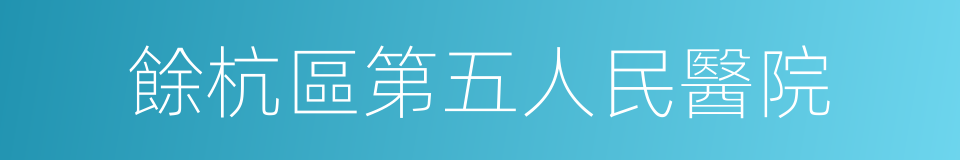 餘杭區第五人民醫院